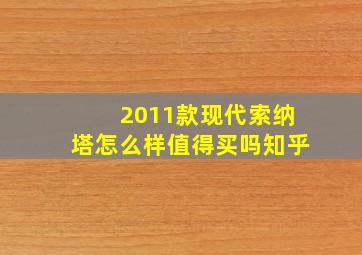 2011款现代索纳塔怎么样值得买吗知乎